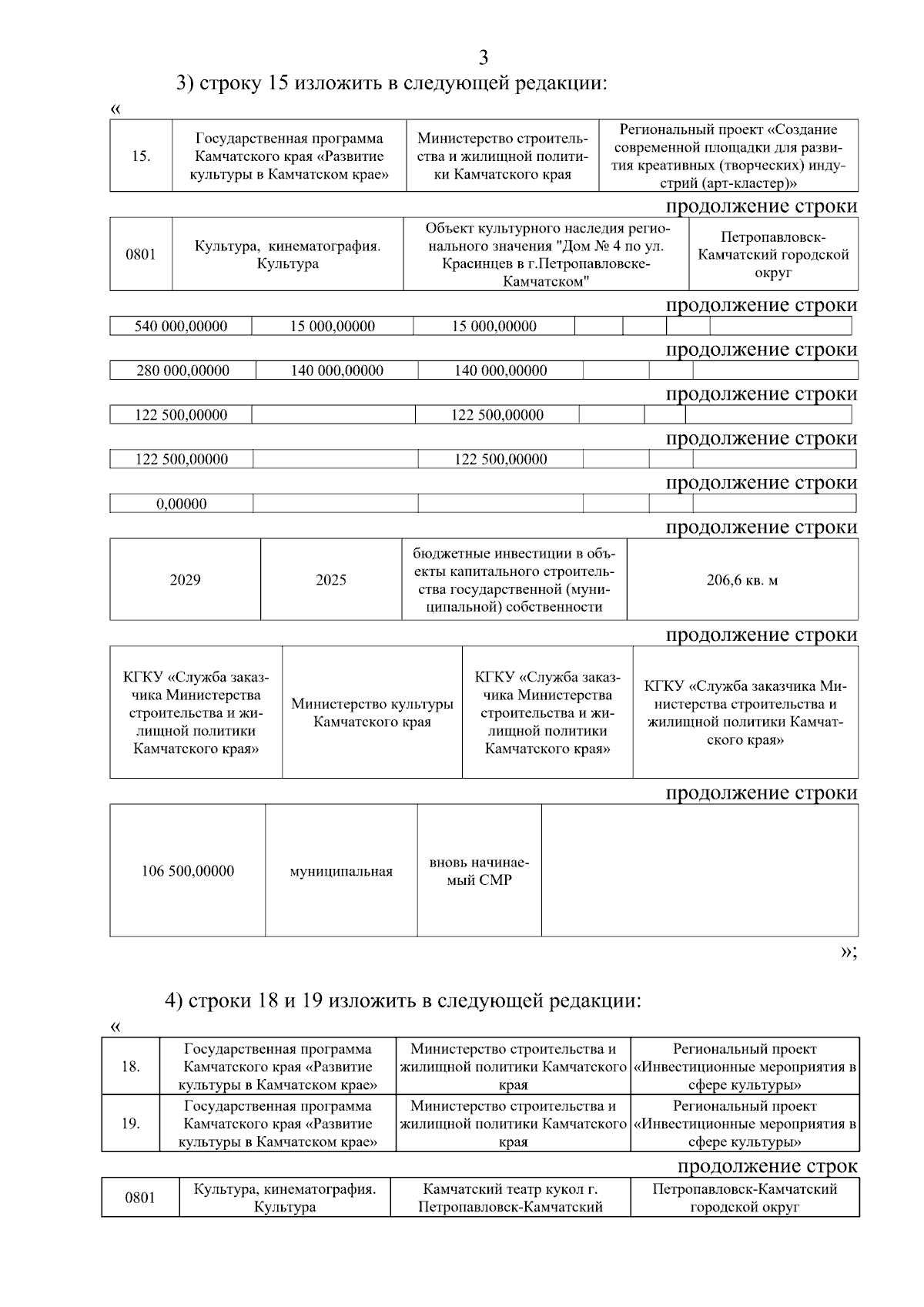 3

3) строку 15 изложить в следующей редакции:

«

| 15. | Государственная программа Камчатского края «Развитие культуры в Камчатском крае» | Министерство строительства и жилищной политики Камчатского края | Региональный проект «Создание современной площадки для развития креативных (творческих) индустрий (арт-кластер)» |
|---|---|---|---|

продолжение строки

| 0801 | Культура, кинематография. Культура | Объект культурного наследия регионального значения "Дом № 4 по ул. Красинцев в г.Петропавловске-Камчатском" | Петропавловск-Камчатский городской округ |
|---|---|---|---|

продолжение строки

| 540 000,00000 | 15 000,00000 | 15 000,00000 | | | | |
|---|---|---|---|---|---|---|

продолжение строки

| 280 000,00000 | 140 000,00000 | 140 000,00000 | | | |
|---|---|---|---|---|---|

продолжение строки

| 122 500,00000 | | 122 500,00000 | | | |
|---|---|---|---|---|---|

продолжение строки

| 122 500,00000 | | 122 500,00000 | | | |
|---|---|---|---|---|---|

продолжение строки

| 0,00000 | | | | | |
|---|---|---|---|---|---|

продолжение строки

| 2029 | 2025 | бюджетные инвестиции в объекты капитального строительства государственной (муниципальной) собственности | 206,6 кв. м |
|---|---|---|---|

продолжение строки

| КГКУ «Служба заказчика Министерства строительства и жилищной политики Камчатского края» | Министерство культуры Камчатского края | КГКУ «Служба заказчика Министерства строительства и жилищной политики Камчатского края» | КГКУ «Служба заказчика Министерства строительства и жилищной политики Камчатского края» |
|---|---|---|---|

продолжение строки

| 106 500,00000 | муниципальная | вновь начинаемый СМР | |
|---|---|---|---|

»;

4) строки 18 и 19 изложить в следующей редакции:

«

| 18. | Государственная программа Камчатского края «Развитие культуры в Камчатском крае» | Министерство строительства и жилищной политики Камчатского края | Региональный проект «Инвестиционные мероприятия в сфере культуры» |
|---|---|---|---|
| 19. | Государственная программа Камчатского края «Развитие культуры в Камчатском крае» | Министерство строительства и жилищной политики Камчатского края | Региональный проект «Инвестиционные мероприятия в сфере культуры» |

продолжение строк

| 0801 | Культура, кинематография. Культура | Камчатский театр кукол г. Петропавловск-Камчатский | Петропавловск-Камчатский городской округ |
|---|---|---|---|